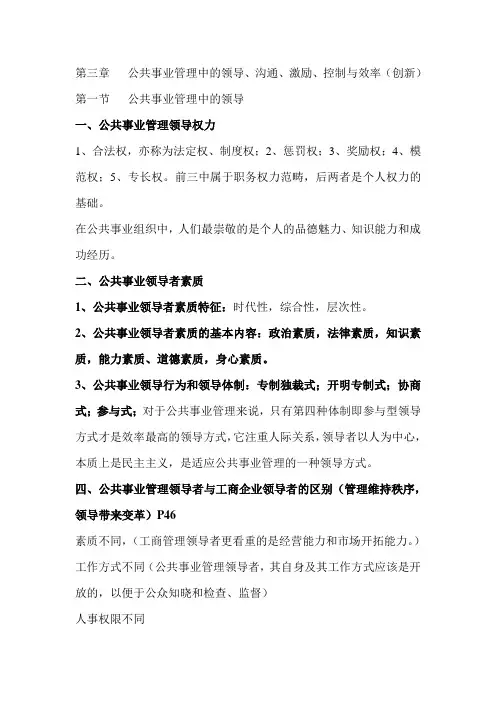 第三章　公共事业管理中的领导、沟通、激励、控制与效率（创新）
第一节　公共事业管理中的领导

一、公共事业管理领导权力

1、合法权，亦称为法定权、制度权；2、惩罚权；3、奖励权；4、模范权；5、专长权。前三中属于职务权力范畴，后两者是个人权力的基础。

在公共事业组织中，人们最崇敬的是个人的品德魅力、知识能力和成功经历。

二、公共事业领导者素质

1、公共事业领导者素质特征：时代性，综合性，层次性。

2、公共事业领导者素质的基本内容：政治素质，法律素质，知识素质，能力素质、道德素质，身心素质。

3、公共事业领导行为和领导体制：专制独裁式；开明专制式；协商式；参与式；对于公共事业管理来说，只有第四种体制即参与型领导方式才是效率最高的领导方式，它注重人际关系，领导者以人为中心，本质上是民主主义，是适应公共事业管理的一种领导方式。

四、公共事业管理领导者与工商企业领导者的区别（管理维持秩序，领导带来变革）P46

素质不同，（工商管理领导者更看重的是经营能力和市场开拓能力。）

工作方式不同（公共事业管理领导者，其自身及其工作方式应该是开放的，以便于公众知晓和检查、监督）

人事权限不同